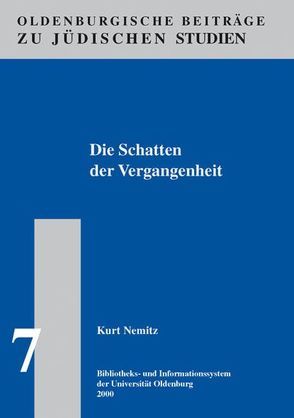 OLDENBURGISCHE BEITRÄGE
ZU JÜDISCHEN STUDIEN

Die Schatten
der Vergangenheit

7

Kurt Nemitz

Bibliotheks- und Informationssystem
der Universität Oldenburg
2000